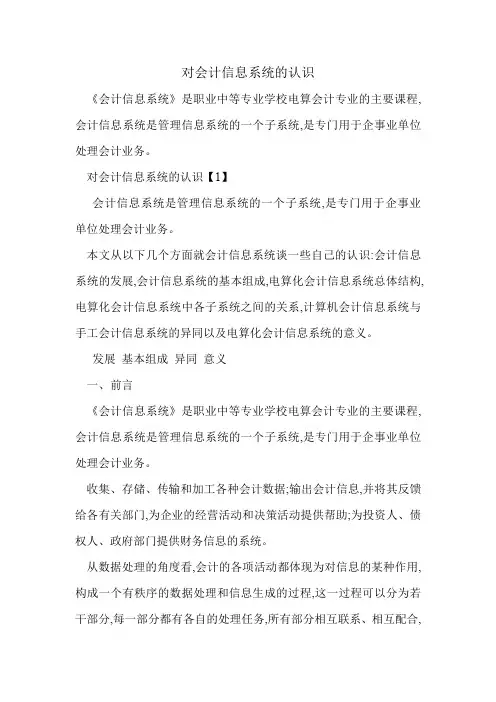 对会计信息系统的认识

《会计信息系统》是职业中等专业学校电算会计专业的主要课程,会计信息系统是管理信息系统的一个子系统,是专门用于企事业单位处理会计业务。

对会计信息系统的认识【1】

会计信息系统是管理信息系统的一个子系统,是专门用于企事业单位处理会计业务。

本文从以下几个方面就会计信息系统谈一些自己的认识:会计信息系统的发展,会计信息系统的基本组成,电算化会计信息系统总体结构,电算化会计信息系统中各子系统之间的关系,计算机会计信息系统与手工会计信息系统的异同以及电算化会计信息系统的意义。

发展 基本组成 异同 意义

一、前言

《会计信息系统》是职业中等专业学校电算会计专业的主要课程,会计信息系统是管理信息系统的一个子系统,是专门用于企事业单位处理会计业务。

收集、存储、传输和加工各种会计数据;输出会计信息,并将其反馈给各有关部门,为企业的经营活动和决策活动提供帮助;为投资人、债权人、政府部门提供财务信息的系统。

从数据处理的角度看,会计的各项活动都体现为对信息的某种作用,构成一个有秩序的数据处理和信息生成的过程,这一过程可以分为若干部分,每一部分都有各自的处理任务,所有部分相互联系、相互配合,